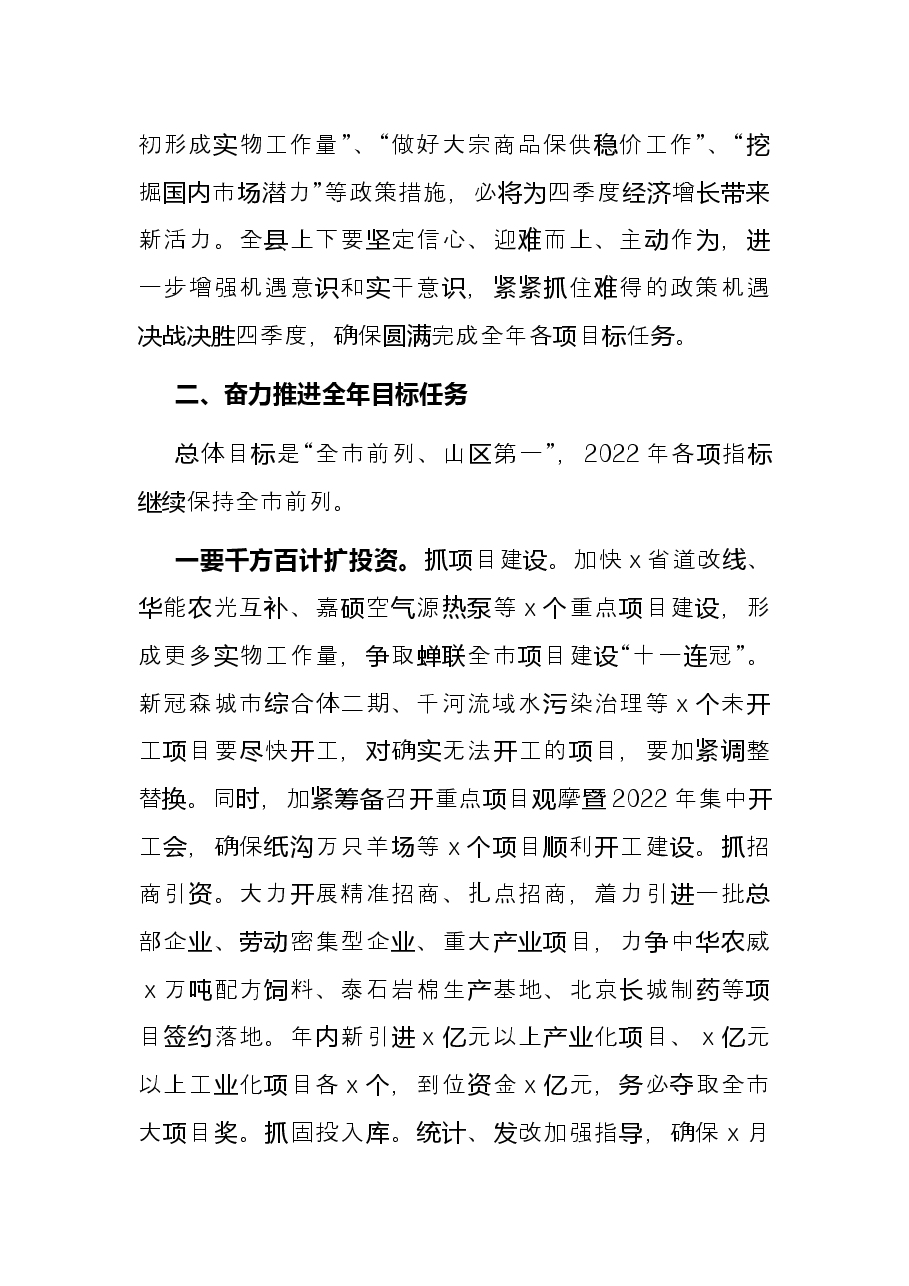 初形成实物工作量”、“做好大宗商品保供稳价工作”、“挖掘国内市场潜力”等政策措施，必将为四季度经济增长带来新活力。全县上下要坚定信心、迎难而上、主动作为，进一步增强机遇意识和实干意识，紧紧抓住难得的政策机遇决战决胜四季度，确保圆满完成全年各项目标任务。

二、奋力推进全年目标任务

总体目标是“全市前列、山区第一”，2022年各项指标继续保持全市前列。

一要千方百计扩投资。抓项目建设。加快x省道改线、华能农光互补、嘉硕空气源热泵等x个重点项目建设，形成更多实物工作量，争取蝉联全市项目建设“十一连冠”。新冠森城市综合体二期、千河流域水污染治理等x个未开工项目要尽快开工，对确实无法开工的项目，要加紧调整替换。同时，加紧筹备召开重点项目观摩暨2022年集中开工会，确保纸沟万只羊场等x个项目顺利开工建设。抓招商引资。大力开展精准招商、扎点招商，着力引进一批总部企业、劳动密集型企业、重大产业项目，力争中华农威x万吨配方饲料、泰石岩棉生产基地、北京长城制药等项目签约落地。年内新引进x亿元以上产业化项目、x亿元以上工业化项目各x个，到位资金x亿元，务必夺取全市大项目奖。抓固投入库。统计、发改加强指导，确保x月